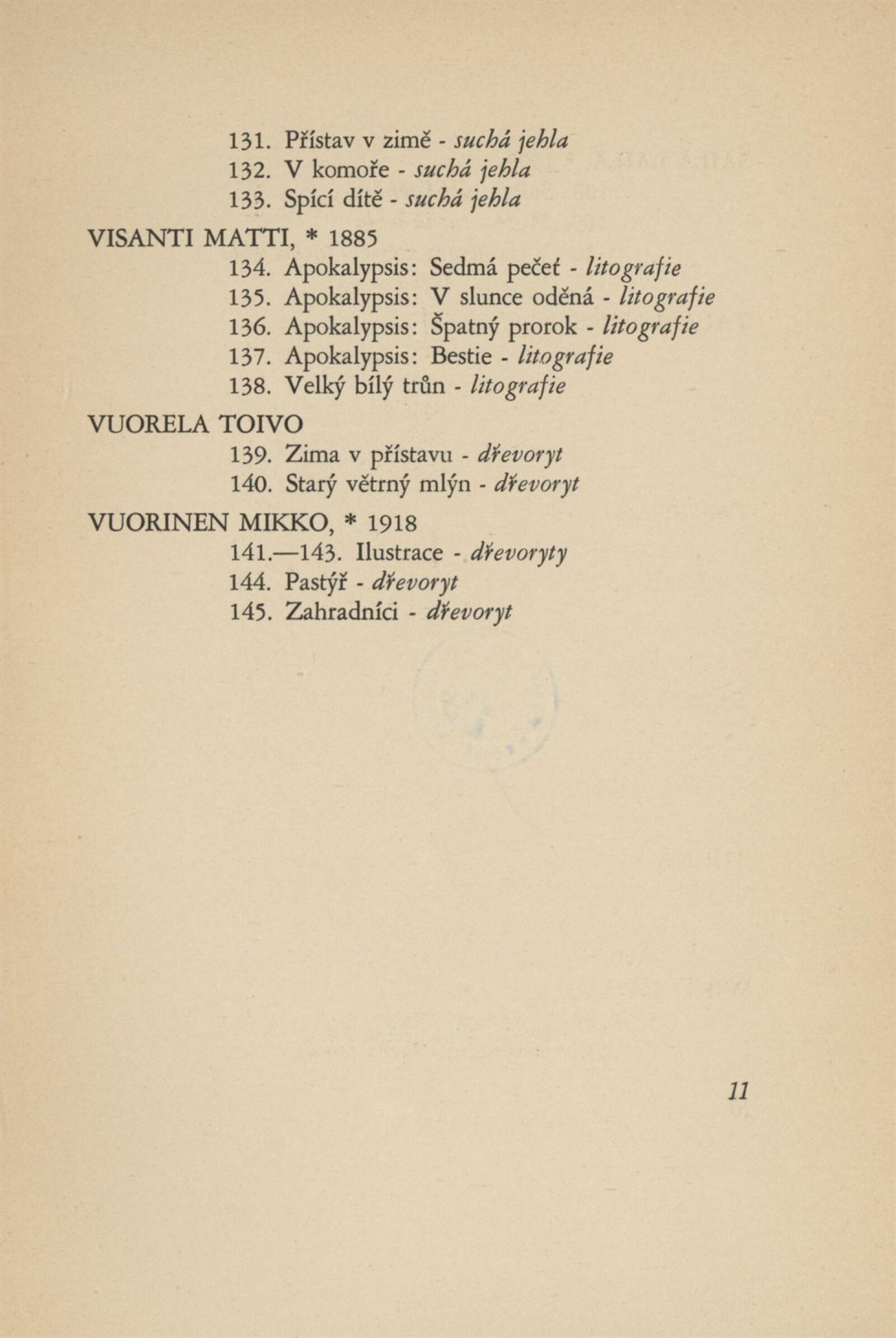 131. Přístav v zimě - suchá jehla
132. V komoře - suchá jehla
133. Spící dítě - suchá jehla

VISANTI MATTI, * 1885
134. Apokalypsis: Sedmá pečeť - litografie
135. Apokalypsis: V slunce oděná - litografie
136. Apokalypsis: Špatný prorok - litografie
137. Apokalypsis: Bestie - litografie
138. Velký bílý trůn - litografie

VUORELA TOIVO
139. Zima v přístavu - dřevoryt
140. Starý větrný mlýn - dřevoryt

VUORINEN MIKKO, * 1918
141.—143. Ilustrace - dřevoryty
144. Pastýř - dřevoryt
145. Zahradníci - dřevoryt

11